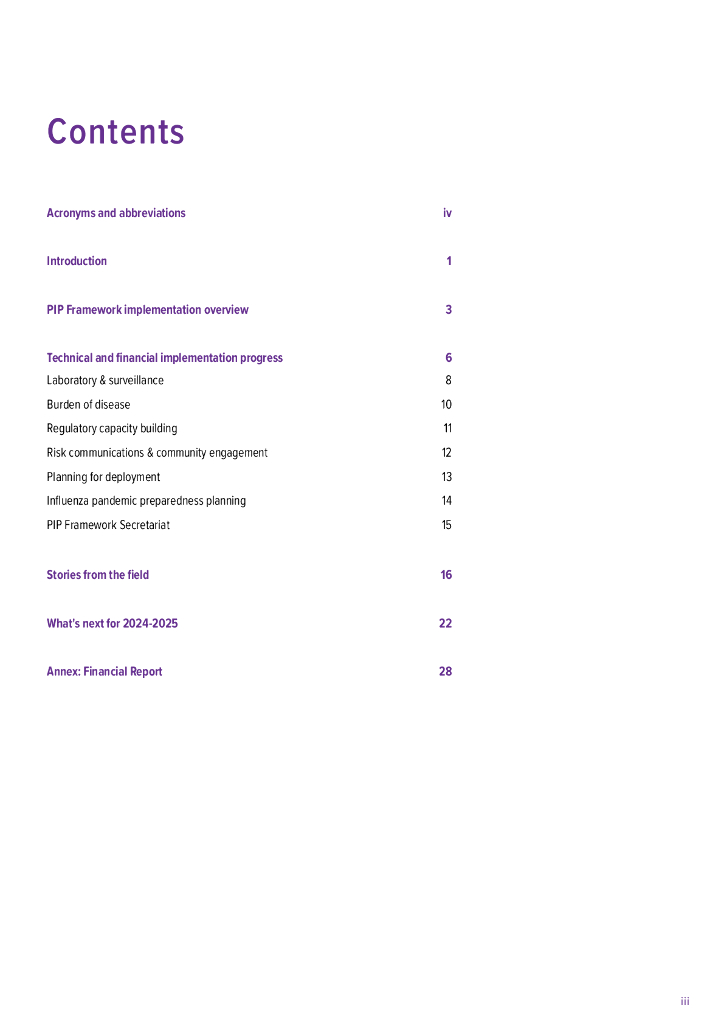 Contents

Acronyms and abbreviations iv

Introduction 1

PIP Framework implementation overview 3

Technical and financial implementation progress 6
Laboratory & surveillance 8
Burden of disease 10
Regulatory capacity building 11
Risk communications & community engagement 12
Planning for deployment 13
Influenza pandemic preparedness planning 14
PIP Framework Secretariat 15

Stories from the field 16

What's next for 2024-2025 22

Annex: Financial Report 28

iii